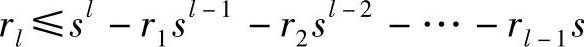 $r_l \leqslant s^l - r_1 s^{l-1} - r_2 s^{l-2} - \cdots - r_{l-1} s$